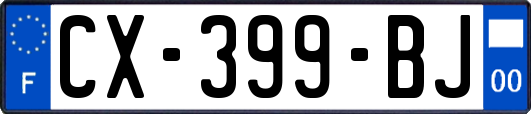 F
CX-399-BJ
00